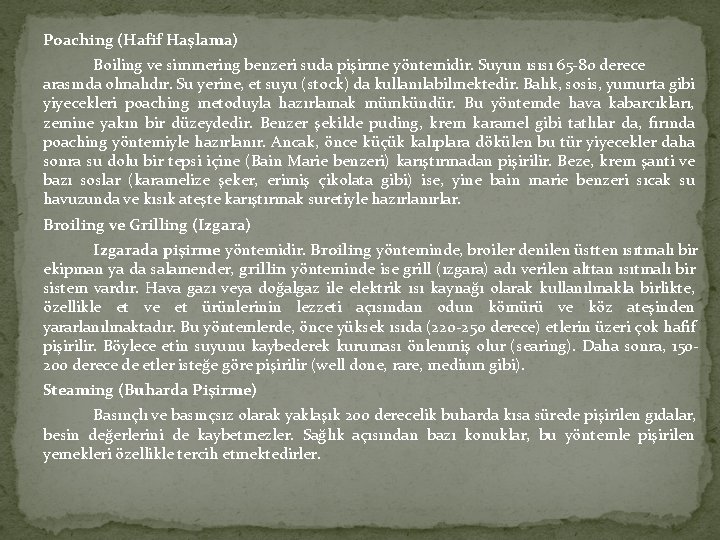 Poaching (Hafif Haşlama)

Boiling ve simmering benzeri suda pişirme yöntemidir. Suyun ısısı 65-80 derece arasında olmalıdır. Su yerine, et suyu (stock) da kullanılabilmektedir. Balık, sosis, yumurta gibi yiyecekleri poaching metoduyla hazırlamak mümkündür. Bu yöntemde hava kabarcıkları, zemine yakın bir düzeydedir. Benzer şekilde puding, krem karamel gibi tatlılar da, fırında poaching yöntemiyle hazırlanır. Ancak, önce küçük kalıplara dökülen bu tür yiyecekler daha sonra su dolu bir tepsi içine (Bain Marie benzeri) karıştırmadan pişirilir. Beze, krem şanti ve bazı soslar (karamelize şeker, erimiş çikolata gibi) ise, yine bain marie benzeri sıcak su havuzunda ve kısık ateşte karıştırmak suretiyle hazırlanırlar.

Broiling ve Grilling (Izgara)

Izgarada pişirme yöntemidir. Broiling yönteminde, broiler denilen üstten ısıtmalı bir ekipman ya da salamender, grillin yönteminde ise grill (ızgara) adı verilen alttan ısıtmalı bir sistem vardır. Hava gazı veya doğalgaz ile elektrik ısı kaynağı olarak kullanılmakla birlikte, özellikle et ve et ürünlerinin lezzeti açısından odun kömürü ve köz ateşinden yararlanılmaktadır. Bu yöntemlerde, önce yüksek ısıda (220-250 derece) etlerin üzeri çok hafif pişirilir. Böylece etin suyunu kaybederek kuruması önlenmiş olur (searing). Daha sonra, 150-200 derece de etler isteğe göre pişirilir (well done, rare, medium gibi).

Steaming (Buharda Pişirme)

Basınçlı ve basınçsız olarak yaklaşık 200 derecelik buharda kısa sürede pişirilen gıdalar, besin değerlerini de kaybetmezler. Sağlık açısından bazı konuklar, bu yöntemle pişirilen yemekleri özellikle tercih etmektedirler.